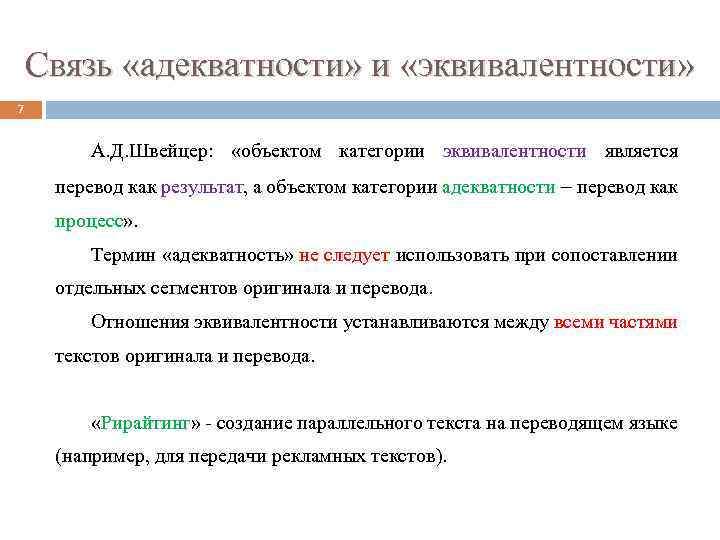 Связь «адекватности» и «эквивалентности»

7

А.Д.Швейцер: «объектом категории эквивалентности является перевод как результат, а объектом категории адекватности – перевод как процесс».

Термин «адекватность» не следует использовать при сопоставлении отдельных сегментов оригинала и перевода.

Отношения эквивалентности устанавливаются между всеми частями текстов оригинала и перевода.

«Рирайтинг» - создание параллельного текста на переводящем языке (например, для передачи рекламных текстов).